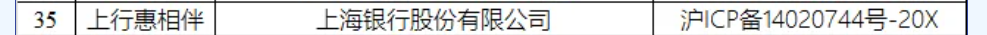 | 35 | 上行惠相伴 | 上海银行股份有限公司 | 沪ICP备14020744号-20X |